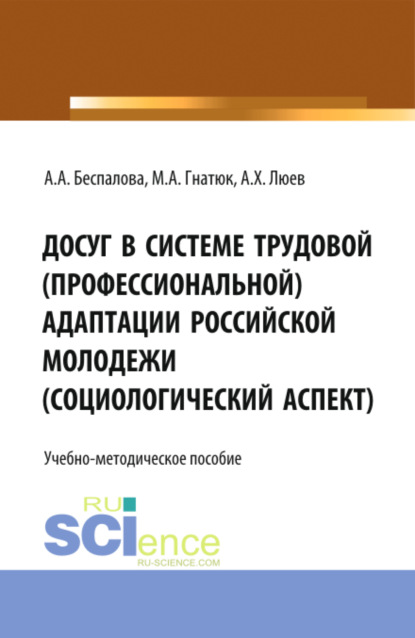 А.А. Беспалова, М.А. Гнатюк, А.Х. Люев

ДОСУГ В СИСТЕМЕ ТРУДОВОЙ (ПРОФЕССИОНАЛЬНОЙ) АДАПТАЦИИ РОССИЙСКОЙ МОЛОДЕЖИ (СОЦИОЛОГИЧЕСКИЙ АСПЕКТ)

Учебно-методическое пособие

RU SCIence
RU-SCIENCE.COM